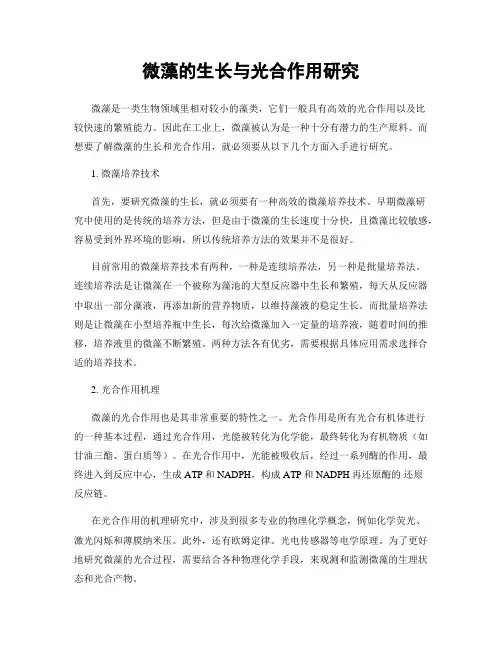 微藻的生长与光合作用研究

微藻是一类生物领域里相对较小的藻类，它们一般具有高效的光合作用以及比较快速的繁殖能力。因此在工业上，微藻被认为是一种十分有潜力的生产原料。而想要了解微藻的生长和光合作用，就必须要从以下几个方面入手进行研究。

1. 微藻培养技术

首先，要研究微藻的生长，就必须要有一种高效的微藻培养技术。早期微藻研究中使用的是传统的培养方法，但是由于微藻的生长速度十分快，且微藻比较敏感，容易受到外界环境的影响，所以传统培养方法的效果并不是很好。

目前常用的微藻培养技术有两种，一种是连续培养法，另一种是批量培养法。连续培养法是让微藻在一个被称为藻池的大型反应器中生长和繁殖，每天从反应器中取出一部分藻液，再添加新的营养物质，以维持藻液的稳定生长。而批量培养法则是让微藻在小型培养瓶中生长，每次给微藻加入一定量的培养液，随着时间的推移，培养液里的微藻不断繁殖。两种方法各有优劣，需要根据具体应用需求选择合适的培养技术。

2. 光合作用机理

微藻的光合作用也是其非常重要的特性之一。光合作用是所有光合有机体进行的一种基本过程，通过光合作用，光能被转化为化学能，最终转化为有机物质（如甘油三酯、蛋白质等）。在光合作用中，光能被吸收后，经过一系列酶的作用，最终进入到反应中心，生成 ATP 和 NADPH，构成 ATP 和 NADPH 再还原酶的 还原反应链。

在光合作用的机理研究中，涉及到很多专业的物理化学概念，例如化学荧光、激光闪烁和薄膜纳米压。此外，还有欧姆定律、光电传感器等电学原理。为了更好地研究微藻的光合过程，需要结合各种物理化学手段，来观测和监测微藻的生理状态和光合产物。